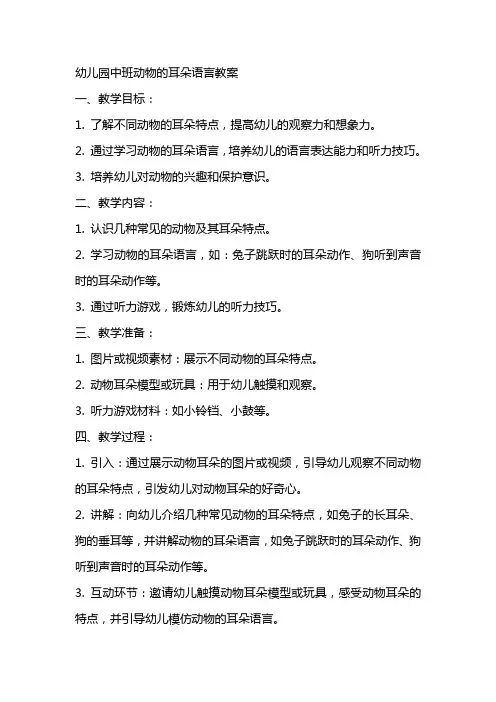 幼儿园中班动物的耳朵语言教案

一、教学目标：

1. 了解不同动物的耳朵特点，提高幼儿的观察力和想象力。

2. 通过学习动物的耳朵语言，培养幼儿的语言表达能力和听力技巧。

3. 培养幼儿对动物的兴趣和保护意识。

二、教学内容：

1. 认识几种常见的动物及其耳朵特点。

2. 学习动物的耳朵语言，如：兔子跳跃时的耳朵动作、狗听到声音时的耳朵动作等。

3. 通过听力游戏，锻炼幼儿的听力技巧。

三、教学准备：

1. 图片或视频素材：展示不同动物的耳朵特点。

2. 动物耳朵模型或玩具：用于幼儿触摸和观察。

3. 听力游戏材料：如小铃铛、小鼓等。

四、教学过程：

1. 引入：通过展示动物耳朵的图片或视频，引导幼儿观察不同动物的耳朵特点，引发幼儿对动物耳朵的好奇心。

2. 讲解：向幼儿介绍几种常见动物的耳朵特点，如兔子的长耳朵、狗的垂耳等，并讲解动物的耳朵语言，如兔子跳跃时的耳朵动作、狗听到声音时的耳朵动作等。

3. 互动环节：邀请幼儿触摸动物耳朵模型或玩具，感受动物耳朵的特点，并引导幼儿模仿动物的耳朵语言。